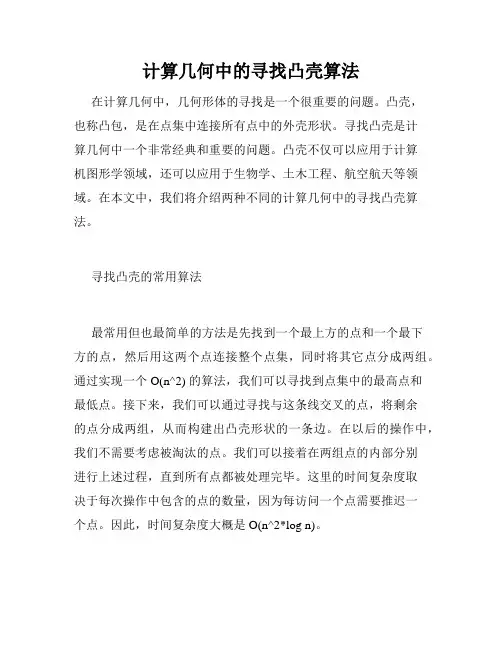 计算几何中的寻找凸壳算法

在计算几何中，几何形体的寻找是一个很重要的问题。凸壳，也称凸包，是在点集中连接所有点中的外壳形状。寻找凸壳是计算几何中一个非常经典和重要的问题。凸壳不仅可以应用于计算机图形学领域，还可以应用于生物学、土木工程、航空航天等领域。在本文中，我们将介绍两种不同的计算几何中的寻找凸壳算法。

寻找凸壳的常用算法

最常用但也最简单的方法是先找到一个最上方的点和一个最下方的点，然后用这两个点连接整个点集，同时将其它点分成两组。通过实现一个 O(n^2) 的算法，我们可以寻找到点集中的最高点和最低点。接下来，我们可以通过寻找与这条线交叉的点，将剩余的点分成两组，从而构建出凸壳形状的一条边。在以后的操作中，我们不需要考虑被淘汰的点。我们可以接着在两组点的内部分别进行上述过程，直到所有点都被处理完毕。这里的时间复杂度取决于每次操作中包含的点的数量，因为每访问一个点需要推迟一个点。因此，时间复杂度大概是 O(n^2*log n)。